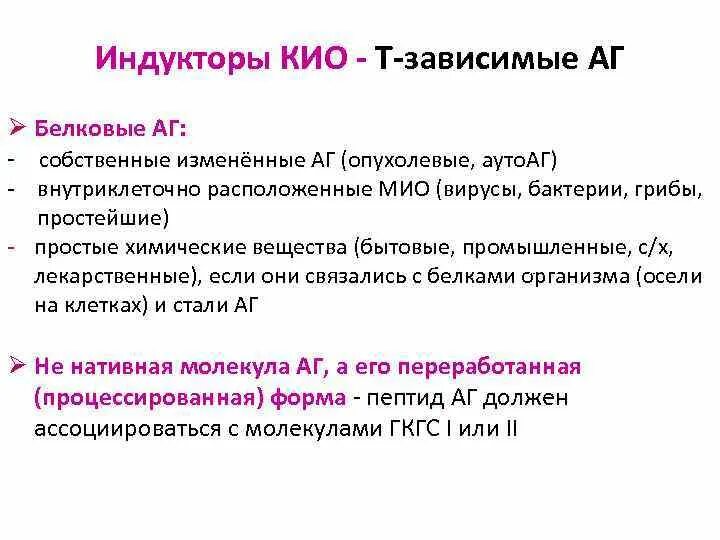 Индукторы КИО - Т-зависимые АГ

➢ Белковые АГ:
- собственные изменённые АГ (опухолевые, аутоАГ)
- внутриклеточно расположенные МИО (вирусы, бактерии, грибы, простейшие)
- простые химические вещества (бытовые, промышленные, с/х, лекарственные), если они связались с белками организма (осели на клетках) и стали АГ

➢ Не нативная молекула АГ, а его переработанная (процессированная) форма - пептид АГ должен ассоциироваться с молекулами ГКГС I или II